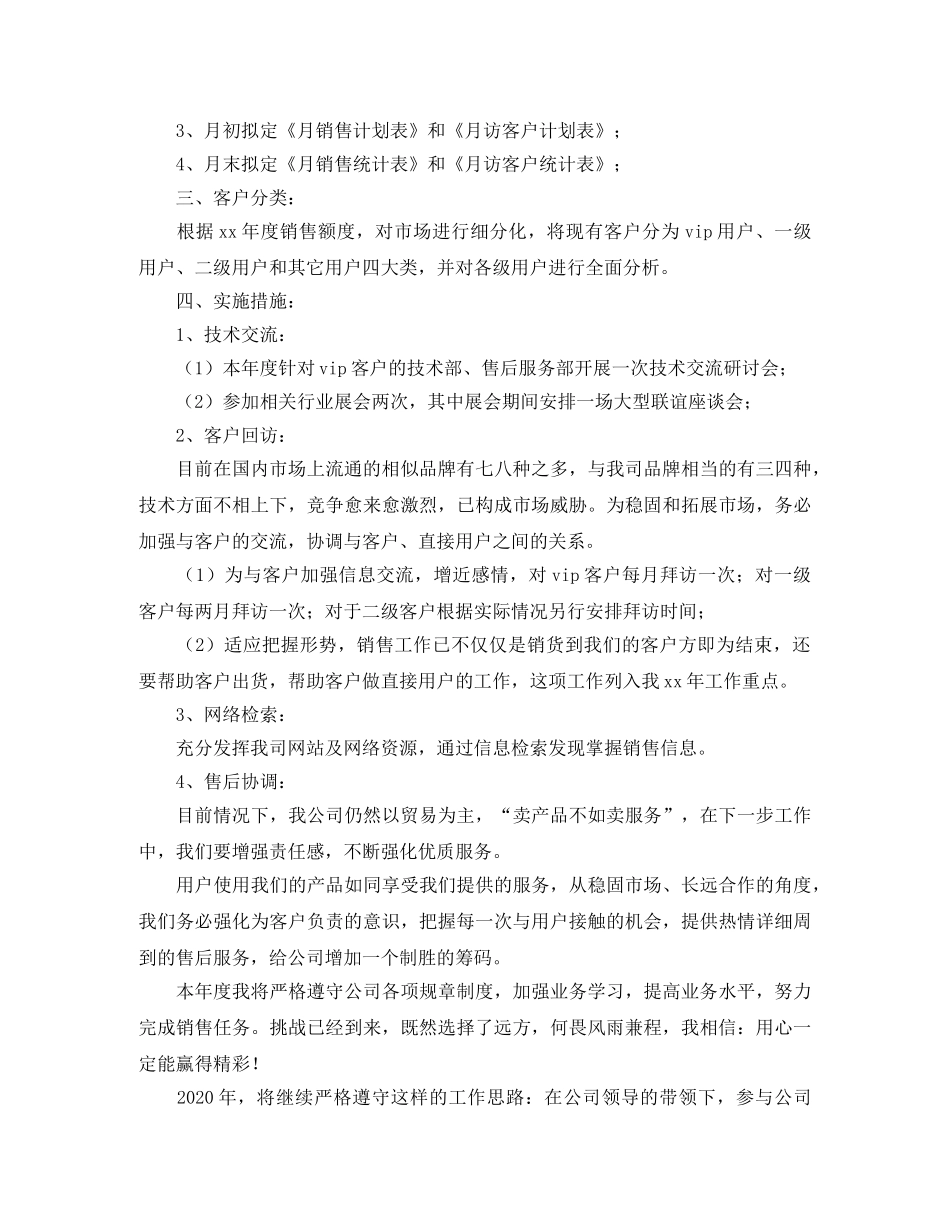 3、月初拟定《月销售计划表》和《月访客户计划表》；

4、月末拟定《月销售统计表》和《月访客户统计表》；

三、客户分类：

根据xx年度销售额度，对市场进行细分化，将现有客户分为vip用户、一级用户、二级用户和其它用户四大类，并对各级用户进行全面分析。

四、实施措施：

1、技术交流：

（1）本年度针对vip客户的技术部、售后服务部开展一次技术交流研讨会；

（2）参加相关行业展会两次，其中展会期间安排一场大型联谊座谈会；

2、客户回访：

目前在国内市场上流通的相似品牌有七八种之多，与我司品牌相当的有三四种，技术方面不相上下，竞争愈来愈激烈，已构成市场威胁。为稳固和拓展市场，务必加强与客户的交流，协调与客户、直接用户之间的关系。

（1）为与客户加强信息交流，增近感情，对vip客户每月拜访一次；对一级客户每两月拜访一次；对于二级客户根据实际情况另行安排拜访时间；

（2）适应把握形势，销售工作已不仅仅是销货到我们的客户方即为结束，还要帮助客户出货，帮助客户做直接用户的工作，这项工作列入我xx年工作重点。

3、网络检索：

充分发挥我司网站及网络资源，通过信息检索发现掌握销售信息。

4、售后协调：

目前情况下，我公司仍然以贸易为主，“卖产品不如卖服务”，在下一步工作中，我们要增强责任感，不断强化优质服务。

用户使用我们的产品如同享受我们提供的服务，从稳固市场、长远合作的角度，我们务必强化为客户负责的意识，把握每一次与用户接触的机会，提供热情详细周到的售后服务，给公司增加一个制胜的筹码。

本年度我将严格遵守公司各项规章制度，加强业务学习，提高业务水平，努力完成销售任务。挑战已经到来，既然选择了远方，何畏风雨兼程，我相信：用心一定能赢得精彩！

2020年，将继续严格遵守这样的工作思路：在公司领导的带领下，参与公司